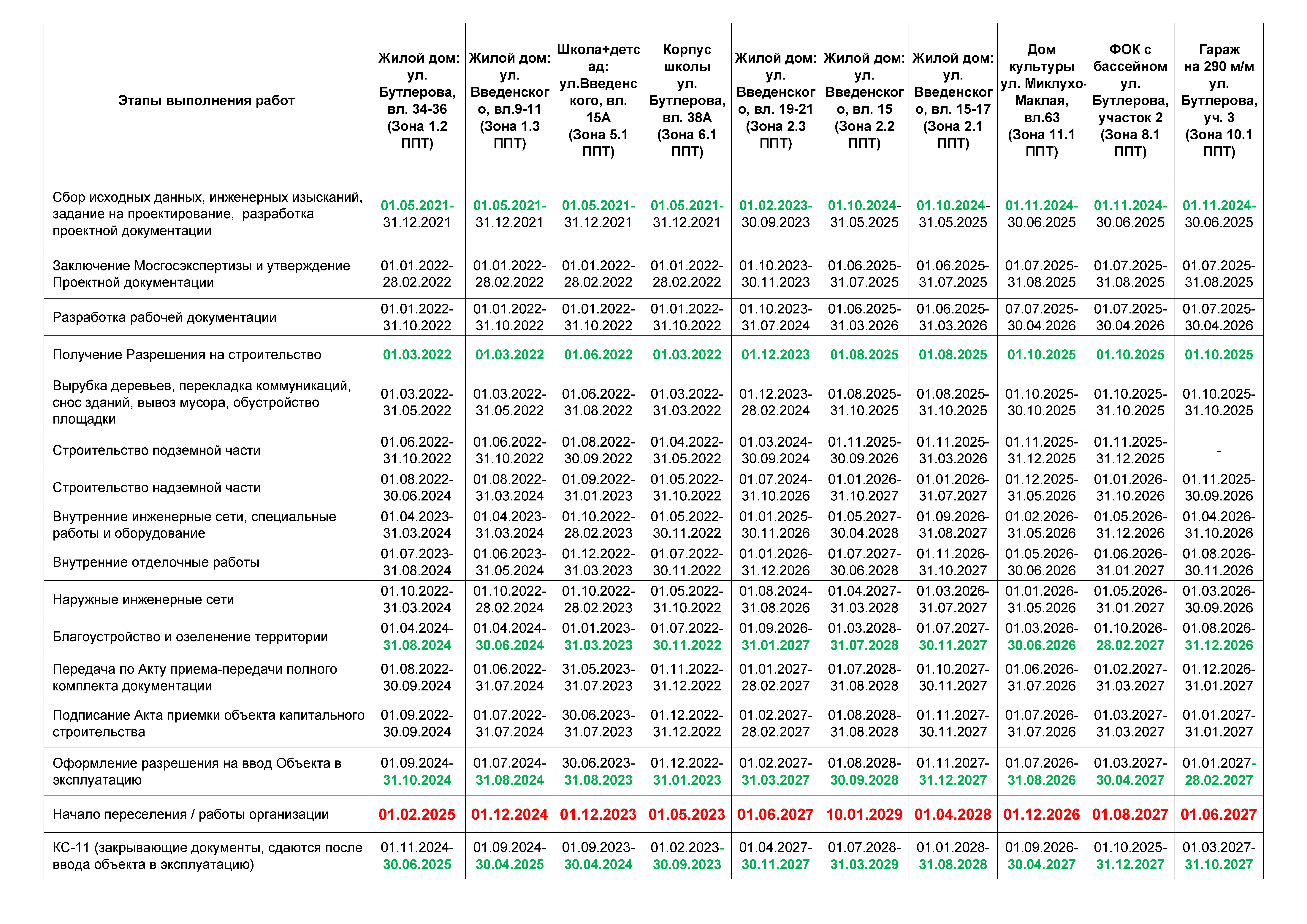 | Этапы выполнения работ | Жилой дом: ул. Бутлерова, вл. 34-36 (Зона 1.2 ППТ) | Жилой дом: ул. Введенского, вл.9-11 (Зона 1.3 ППТ) | Школа+детсад: ул.Введенского, вл. 15А (Зона 5.1 ППТ) | Корпус школы ул. Бутлерова, вл. 38А (Зона 6.1 ППТ) | Жилой дом: ул. Введенского, вл. 19-21 (Зона 2.3 ППТ) | Жилой дом: ул. Введенского, вл. 15 (Зона 2.2 ППТ) | Жилой дом: ул. Введенского, вл. 15-17 (Зона 2.1 ППТ) | Дом культуры ул. Миклухо-Маклая, вл.63 (Зона 11.1 ППТ) | ФОК с бассейном ул. Бутлерова, участок 2 (Зона 8.1 ППТ) | Гараж на 290 м/м ул. Бутлерова, уч. 3 (Зона 10.1 ППТ) |
|---|---|---|---|---|---|---|---|---|---|---|
| Сбор исходных данных, инженерных изысканий, задание на проектирование, разработка проектной документации | 01.05.2021-31.12.2021 | 01.05.2021-31.12.2021 | 01.05.2021-31.12.2021 | 01.05.2021-31.12.2021 | 01.02.2023-30.09.2023 | 01.10.2024-31.05.2025 | 01.10.2024-31.05.2025 | 01.11.2024-30.06.2025 | 01.11.2024-30.06.2025 | 01.11.2024-30.06.2025 |
| Заключение Мосгосэкспертизы и утверждение Проектной документации | 01.01.2022-28.02.2022 | 01.01.2022-28.02.2022 | 01.01.2022-28.02.2022 | 01.01.2022-28.02.2022 | 01.10.2023-30.11.2023 | 01.06.2025-31.07.2025 | 01.06.2025-31.07.2025 | 01.07.2025-31.08.2025 | 01.07.2025-31.08.2025 | 01.07.2025-31.08.2025 |
| Разработка рабочей документации | 01.01.2022-31.10.2022 | 01.01.2022-31.10.2022 | 01.01.2022-31.10.2022 | 01.01.2022-31.10.2022 | 01.10.2023-31.07.2024 | 01.06.2025-31.03.2026 | 01.06.2025-31.03.2026 | 07.07.2025-30.04.2026 | 01.07.2025-30.04.2026 | 01.07.2025-30.04.2026 |
| Получение Разрешения на строительство | 01.03.2022 | 01.03.2022 | 01.06.2022 | 01.03.2022 | 01.12.2023 | 01.08.2025 | 01.08.2025 | 01.10.2025 | 01.10.2025 | 01.10.2025 |
| Вырубка деревьев, перекладка коммуникаций, снос зданий, вывоз мусора, обустройство площадки | 01.03.2022-31.05.2022 | 01.03.2022-31.05.2022 | 01.06.2022-31.08.2022 | 01.03.2022-31.03.2022 | 01.12.2023-28.02.2024 | 01.08.2025-31.10.2025 | 01.08.2025-31.10.2025 | 01.10.2025-30.10.2025 | 01.10.2025-31.10.2025 | 01.10.2025-31.10.2025 |
| Строительство подземной части | 01.06.2022-31.10.2022 | 01.06.2022-31.10.2022 | 01.08.2022-30.09.2022 | 01.04.2022-31.05.2022 | 01.03.2024-30.09.2024 | 01.11.2025-30.09.2026 | 01.11.2025-31.03.2026 | 01.11.2025-31.12.2025 | 01.11.2025-31.12.2025 | - |
| Строительство надземной части | 01.08.2022-30.06.2024 | 01.08.2022-31.03.2024 | 01.09.2022-31.01.2023 | 01.05.2022-31.10.2022 | 01.07.2024-31.10.2026 | 01.01.2026-31.10.2027 | 01.01.2026-31.07.2027 | 01.12.2025-31.05.2026 | 01.01.2026-31.10.2026 | 01.11.2025-30.09.2026 |
| Внутренние инженерные сети, специальные работы и оборудование | 01.04.2023-31.03.2024 | 01.04.2023-31.03.2024 | 01.10.2022-28.02.2023 | 01.05.2022-30.11.2022 | 01.01.2025-30.11.2026 | 01.05.2027-30.04.2028 | 01.09.2026-31.08.2027 | 01.02.2026-31.05.2026 | 01.05.2026-31.12.2026 | 01.04.2026-31.10.2026 |
| Внутренние отделочные работы | 01.07.2023-31.08.2024 | 01.06.2023-31.05.2024 | 01.12.2022-31.03.2023 | 01.07.2022-30.11.2022 | 01.01.2026-31.12.2026 | 01.07.2027-30.06.2028 | 01.11.2026-31.10.2027 | 01.05.2026-30.06.2026 | 01.06.2026-31.01.2027 | 01.08.2026-30.11.2026 |
| Наружные инженерные сети | 01.10.2022-31.03.2024 | 01.10.2022-28.02.2024 | 01.10.2022-28.02.2023 | 01.05.2022-31.10.2022 | 01.08.2024-31.08.2026 | 01.04.2027-31.03.2028 | 01.03.2026-31.07.2027 | 01.01.2026-31.05.2026 | 01.05.2026-31.01.2027 | 01.03.2026-30.09.2026 |
| Благоустройство и озеленение территории | 01.04.2024-31.08.2024 | 01.04.2024-30.06.2024 | 01.01.2023-31.03.2023 | 01.07.2022-30.11.2022 | 01.09.2026-31.01.2027 | 01.03.2028-31.07.2028 | 01.07.2027-30.11.2027 | 01.03.2026-30.06.2026 | 01.10.2026-28.02.2027 | 01.08.2026-31.12.2026 |
| Передача по Акту приема-передачи полного комплекта документации | 01.08.2022-30.09.2024 | 01.06.2022-31.07.2024 | 31.05.2023-31.07.2023 | 01.11.2022-31.12.2022 | 01.01.2027-28.02.2027 | 01.07.2028-31.08.2028 | 01.10.2027-30.11.2027 | 01.06.2026-31.07.2026 | 01.02.2027-31.03.2027 | 01.12.2026-31.01.2027 |
| Подписание Акта приемки объекта капитального строительства | 01.09.2022-30.09.2024 | 01.07.2022-31.07.2024 | 30.06.2023-31.07.2023 | 01.12.2022-31.12.2022 | 01.02.2027-28.02.2027 | 01.08.2028-31.08.2028 | 01.11.2027-30.11.2027 | 01.07.2026-31.07.2026 | 01.03.2027-31.03.2027 | 01.01.2027-31.01.2027 |
| Оформление разрешения на ввод Объекта в эксплуатацию | 01.09.2024-31.10.2024 | 01.07.2024-31.08.2024 | 30.06.2023-31.08.2023 | 01.12.2022-31.01.2023 | 01.02.2027-31.03.2027 | 01.08.2028-30.09.2028 | 01.11.2027-31.12.2027 | 01.07.2026-31.08.2026 | 01.03.2027-30.04.2027 | 01.01.2027-28.02.2027 |
| Начало переселения / работы организации | 01.02.2025 | 01.12.2024 | 01.12.2023 | 01.05.2023 | 01.06.2027 | 10.01.2029 | 01.04.2028 | 01.12.2026 | 01.08.2027 | 01.06.2027 |
| КС-11 (закрывающие документы, сдаются после ввода объекта в эксплуатацию) | 01.11.2024-30.06.2025 | 01.09.2024-30.04.2025 | 01.09.2023-30.04.2024 | 01.02.2023-30.09.2023 | 01.04.2027-30.11.2027 | 01.07.2028-31.03.2029 | 01.01.2028-31.08.2028 | 01.09.2026-30.04.2027 | 01.10.2025-31.12.2027 | 01.03.2027-31.10.2027 |